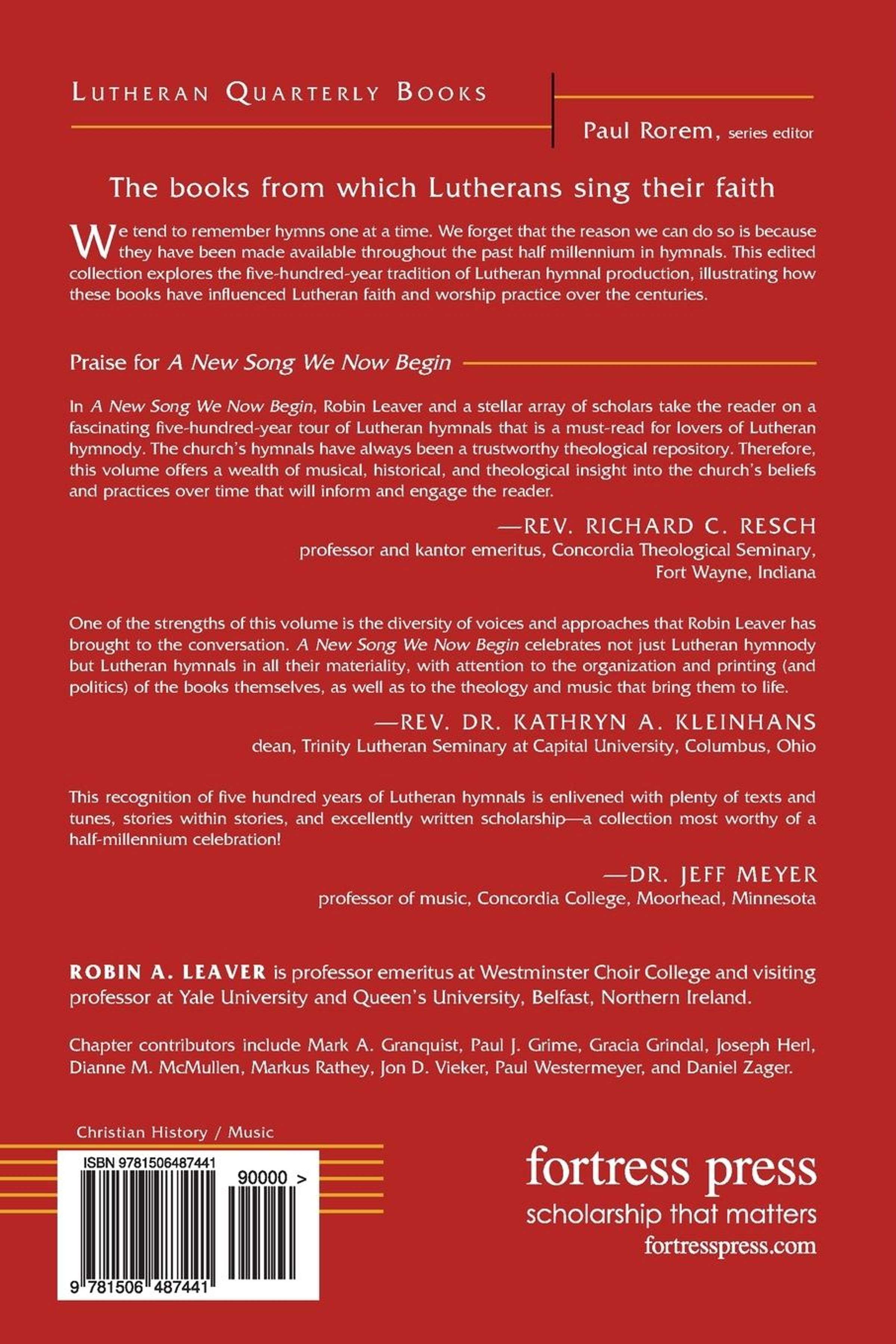 LUTHERAN QUARTERLY BOOKS

Paul Rorem, series editor

The books from which Lutherans sing their faith

We tend to remember hymns one at a time. We forget that the reason we can do so is because they have been made available throughout the past half millennium in hymnals. This edited collection explores the five-hundred-year tradition of Lutheran hymnal production, illustrating how these books have influenced Lutheran faith and worship practice over the centuries.

Praise for A New Song We Now Begin

In A New Song We Now Begin, Robin Leaver and a stellar array of scholars take the reader on a fascinating five-hundred-year tour of Lutheran hymnals that is a must-read for lovers of Lutheran hymnody. The church's hymnals have always been a trustworthy theological repository. Therefore, this volume offers a wealth of musical, historical, and theological insight into the church's beliefs and practices over time that will inform and engage the reader.

—REV. RICHARD C. RESCH
professor and kantor emeritus, Concordia Theological Seminary, Fort Wayne, Indiana

One of the strengths of this volume is the diversity of voices and approaches that Robin Leaver has brought to the conversation. A New Song We Now Begin celebrates not just Lutheran hymnody but Lutheran hymnals in all their materiality, with attention to the organization and printing (and politics) of the books themselves, as well as to the theology and music that bring them to life.

—REV. DR. KATHRYN A. KLEINHANS
dean, Trinity Lutheran Seminary at Capital University, Columbus, Ohio

This recognition of five hundred years of Lutheran hymnals is enlivened with plenty of texts and tunes, stories within stories, and excellently written scholarship—a collection most worthy of a half-millennium celebration!

—DR. JEFF MEYER
professor of music, Concordia College, Moorhead, Minnesota

ROBIN A. LEAVER is professor emeritus at Westminster Choir College and visiting professor at Yale University and Queen's University, Belfast, Northern Ireland.

Chapter contributors include Mark A. Granquist, Paul J. Grime, Gracia Grindal, Joseph Herl, Dianne M. McMullen, Markus Rathey, Jon D. Vieker, Paul Westermeyer, and Daniel Zager.

Christian History / Music

ISBN 9781506487441

90000 >

9 781506 487441

fortress press
scholarship that matters
fortresspress.com